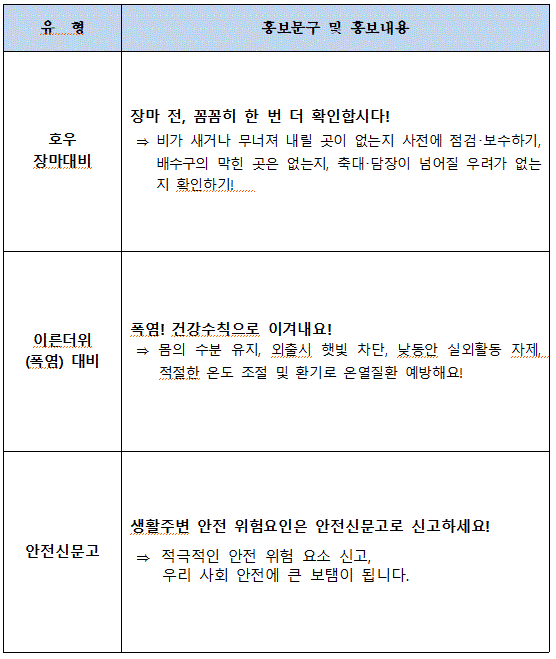 | 유 형 | 홍보문구 및 홍보내용 |
|---|---|
| 호우 장마대비 | 장마 전, 꼼꼼히 한 번 더 확인합시다! ⇒ 비가 새거나 무너져 내릴 곳이 없는지 사전에 점검·보수하기, 배수구의 막힌 곳은 없는지, 축대·담장이 넘어질 우려가 없는지 확인하기! |
| 이른더위 (폭염) 대비 | 폭염! 건강수칙으로 이겨내요! ⇒ 몸의 수분 유지, 외출시 햇빛 차단, 낮동안 실외활동 자제, 적절한 온도 조절 및 환기로 온열질환 예방해요! |
| 안전신문고 | 생활주변 안전 위험요인은 안전신문고로 신고하세요! ⇒ 적극적인 안전 위험 요소 신고, 우리 사회 안전에 큰 보탬이 됩니다. |